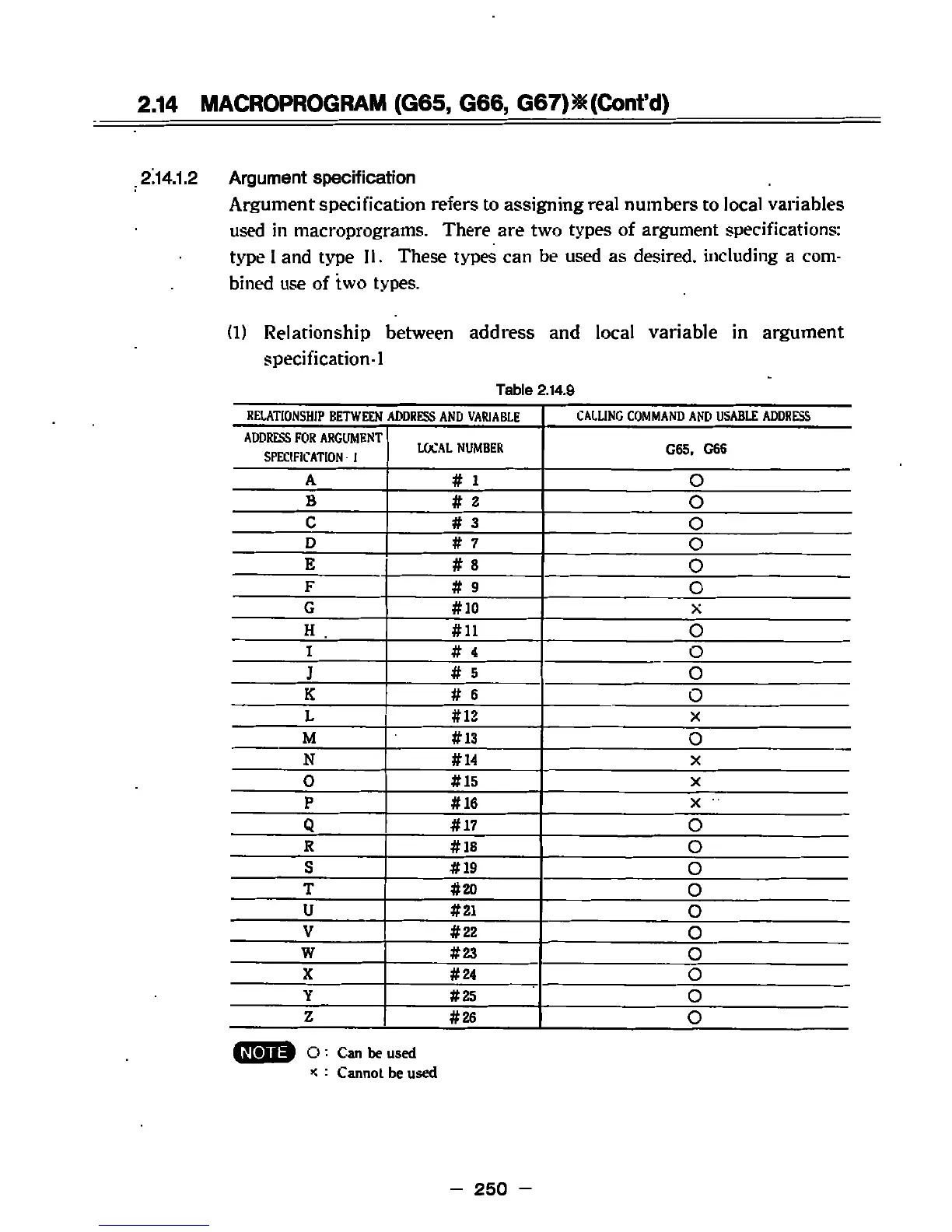 2.14 MACROPROGRAM (G65, G66, G67)※(Cont'd)

2.14.1.2 Argument specification

Argument specification refers to assigning real numbers to local variables used in macroprograms. There are two types of argument specifications: type I and type II. These types can be used as desired, including a combined use of two types.

(1) Relationship between address and local variable in argument specification-I

Table 2.14.9

| RELATIONSHIP BETWEEN ADDRESS AND VARIABLE | | CALLING COMMAND AND USABLE ADDRESS |
|---|---|---|
| ADDRESS FOR ARGUMENT SPECIFICATION · I | LOCAL NUMBER | G65, G66 |
| A | # 1 | ○ |
| B | # 2 | ○ |
| C | # 3 | ○ |
| D | # 7 | ○ |
| E | # 8 | ○ |
| F | # 9 | ○ |
| G | #10 | × |
| H | #11 | ○ |
| I | # 4 | ○ |
| J | # 5 | ○ |
| K | # 6 | ○ |
| L | #12 | × |
| M | #13 | ○ |
| N | #14 | × |
| O | #15 | × |
| P | #16 | × |
| Q | #17 | ○ |
| R | #18 | ○ |
| S | #19 | ○ |
| T | #20 | ○ |
| U | #21 | ○ |
| V | #22 | ○ |
| W | #23 | ○ |
| X | #24 | ○ |
| Y | #25 | ○ |
| Z | #26 | ○ |

NOTE ○ : Can be used
× : Cannot be used

— 250 —